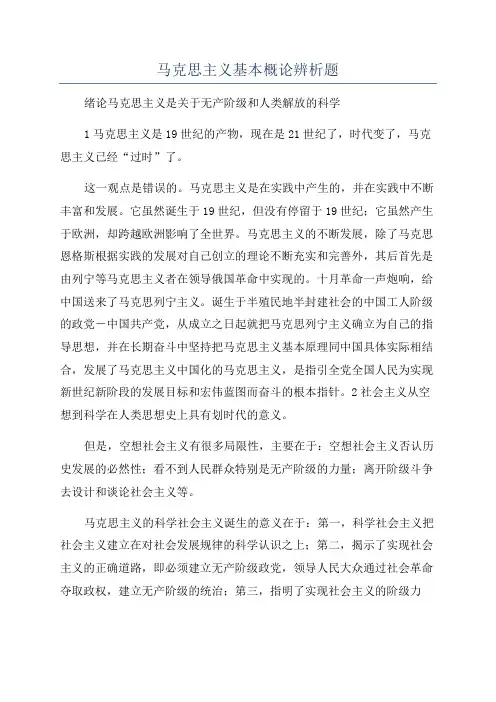 马克思主义基本概论辨析题

绪论马克思主义是关于无产阶级和人类解放的科学

1 马克思主义是 19 世纪的产物，现在是 21 世纪了，时代变了，马克思主义已经“过时”了。

这一观点是错误的。马克思主义是在实践中产生的，并在实践中不断丰富和发展。它虽然诞生于 19 世纪，但没有停留于 19 世纪；它虽然产生于欧洲，却跨越欧洲影响了全世界。马克思主义的不断发展，除了马克思恩格斯根据实践的发展对自己创立的理论不断充实和完善外，其后首先是由列宁等马克思主义者在领导俄国革命中实现的。十月革命一声炮响，给中国送来了马克思列宁主义。诞生于半殖民地半封建社会的中国工人阶级的政党－中国共产党，从成立之日起就把马克思列宁主义确立为自己的指导思想，并在长期奋斗中坚持把马克思主义基本原理同中国具体实际相结合，发展了马克思主义中国化的马克思主义，是指引全党全国人民为实现新世纪新阶段的发展目标和宏伟蓝图而奋斗的根本指针。2 社会主义从空想到科学在人类思想史上具有划时代的意义。

但是，空想社会主义有很多局限性，主要在于：空想社会主义否认历史发展的必然性；看不到人民群众特别是无产阶级的力量；离开阶级斗争去设计和谈论社会主义等。

马克思主义的科学社会主义诞生的意义在于：第一，科学社会主义把社会主义建立在对社会发展规律的科学认识之上；第二，揭示了实现社会主义的正确道路，即必须建立无产阶级政党，领导人民大众通过社会革命夺取政权，建立无产阶级的统治；第三，指明了实现社会主义的阶级力